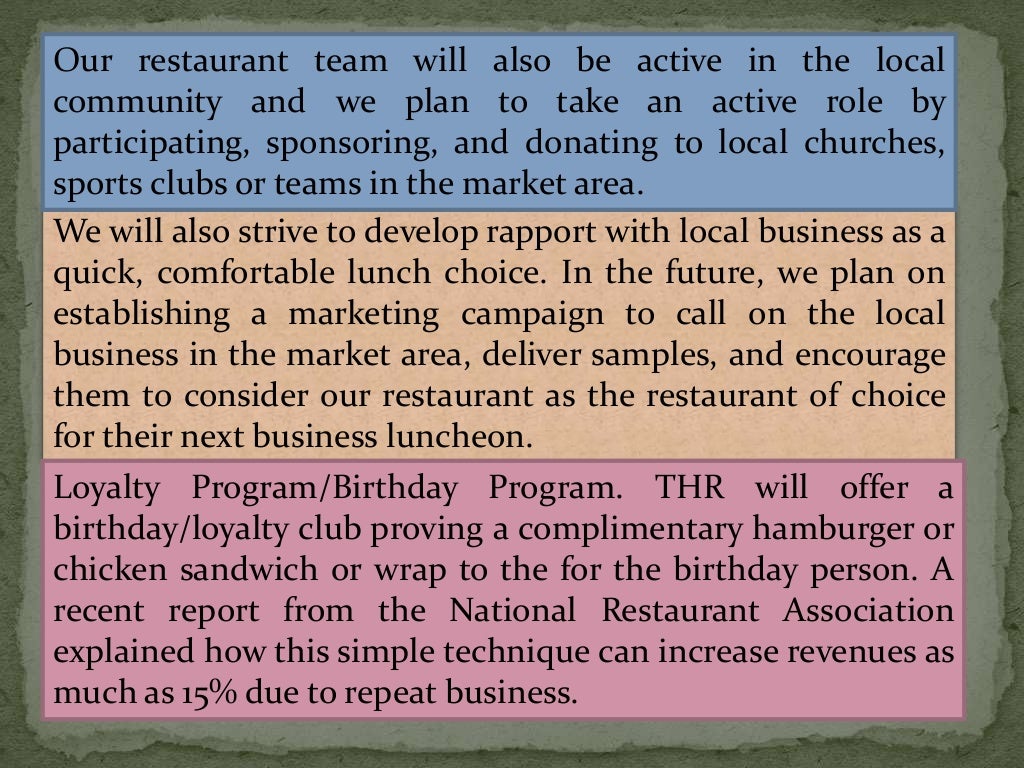 Our restaurant team will also be active in the local community and we plan to take an active role by participating, sponsoring, and donating to local churches, sports clubs or teams in the market area.

We will also strive to develop rapport with local business as a quick, comfortable lunch choice. In the future, we plan on establishing a marketing campaign to call on the local business in the market area, deliver samples, and encourage them to consider our restaurant as the restaurant of choice for their next business luncheon.

Loyalty Program/Birthday Program. THR will offer a birthday/loyalty club proving a complimentary hamburger or chicken sandwich or wrap to the for the birthday person. A recent report from the National Restaurant Association explained how this simple technique can increase revenues as much as 15% due to repeat business.